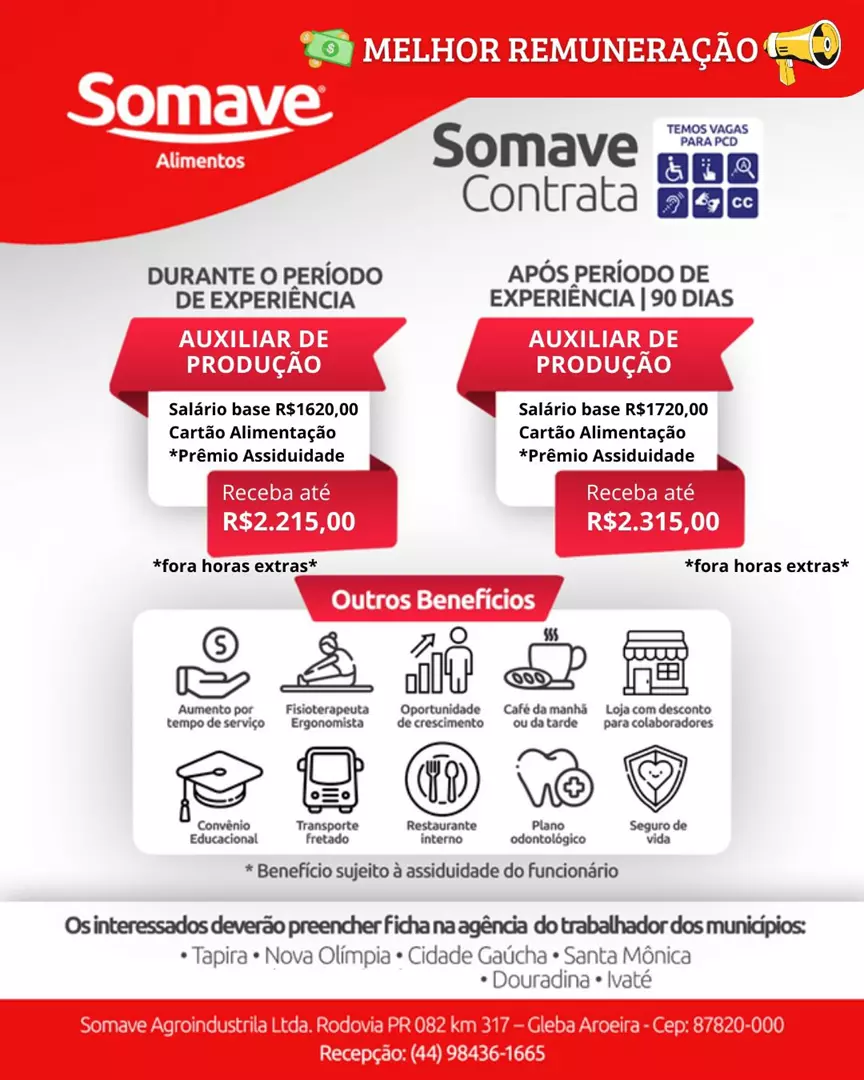 MELHOR REMUNERAÇÃO

Somave
Alimentos

Somave Contrata

TEMOS VAGAS PARA PCD

CC

DURANTE O PERÍODO DE EXPERIÊNCIA

AUXILIAR DE PRODUÇÃO

Salário base R$1620,00
Cartão Alimentação
*Prêmio Assiduidade

Receba até
R$2.215,00

*fora horas extras*

APÓS PERÍODO DE EXPERIÊNCIA | 90 DIAS

AUXILIAR DE PRODUÇÃO

Salário base R$1720,00
Cartão Alimentação
*Prêmio Assiduidade

Receba até
R$2.315,00

*fora horas extras*

Outros Benefícios

Aumento por tempo de serviço
Fisioterapeuta Ergonomista
Oportunidade de crescimento
Café da manhã ou da tarde
Loja com desconto para colaboradores
Convênio Educacional
Transporte fretado
Restaurante interno
Plano odontológico
Seguro de vida

* Benefício sujeito à assiduidade do funcionário

Os interessados deverão preencher ficha na agência do trabalhador dos municípios:
• Tapira • Nova Olímpia • Cidade Gaúcha • Santa Mônica • Douradina • Ivaté

Somave Agroindustrila Ltda. Rodovia PR 082 km 317 – Gleba Aroeira - Cep: 87820-000
Recepção: (44) 98436-1665